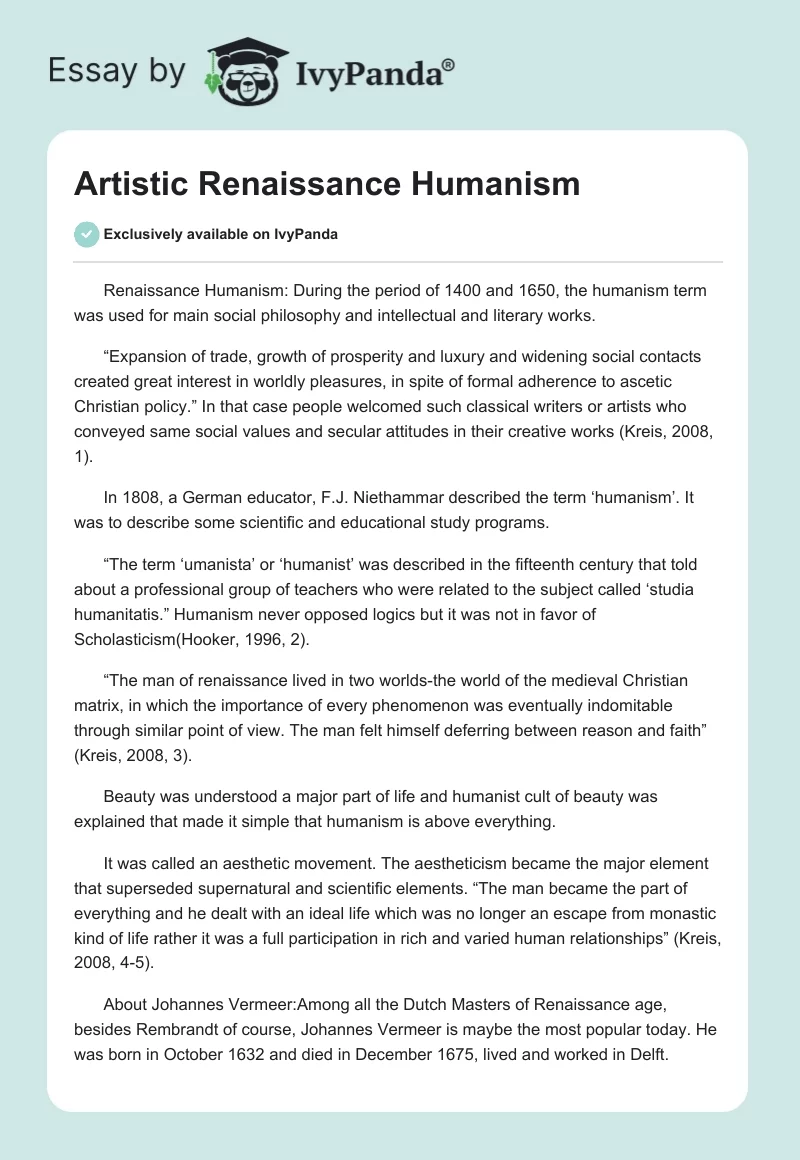 Essay by IvyPanda®

Artistic Renaissance Humanism

Exclusively available on IvyPanda

Renaissance Humanism: During the period of 1400 and 1650, the humanism term was used for main social philosophy and intellectual and literary works.

“Expansion of trade, growth of prosperity and luxury and widening social contacts created great interest in worldly pleasures, in spite of formal adherence to ascetic Christian policy.” In that case people welcomed such classical writers or artists who conveyed same social values and secular attitudes in their creative works (Kreis, 2008, 1).

In 1808, a German educator, F.J. Niethammar described the term ‘humanism’. It was to describe some scientific and educational study programs.

“The term ‘umanista’ or ‘humanist’ was described in the fifteenth century that told about a professional group of teachers who were related to the subject called ‘studia humanitatis.” Humanism never opposed logics but it was not in favor of Scholasticism(Hooker, 1996, 2).

“The man of renaissance lived in two worlds-the world of the medieval Christian matrix, in which the importance of every phenomenon was eventually indomitable through similar point of view. The man felt himself deferring between reason and faith” (Kreis, 2008, 3).

Beauty was understood a major part of life and humanist cult of beauty was explained that made it simple that humanism is above everything.

It was called an aesthetic movement. The aestheticism became the major element that superseded supernatural and scientific elements. “The man became the part of everything and he dealt with an ideal life which was no longer an escape from monastic kind of life rather it was a full participation in rich and varied human relationships” (Kreis, 2008, 4-5).

About Johannes Vermeer:Among all the Dutch Masters of Renaissance age, besides Rembrandt of course, Johannes Vermeer is maybe the most popular today. He was born in October 1632 and died in December 1675, lived and worked in Delft.